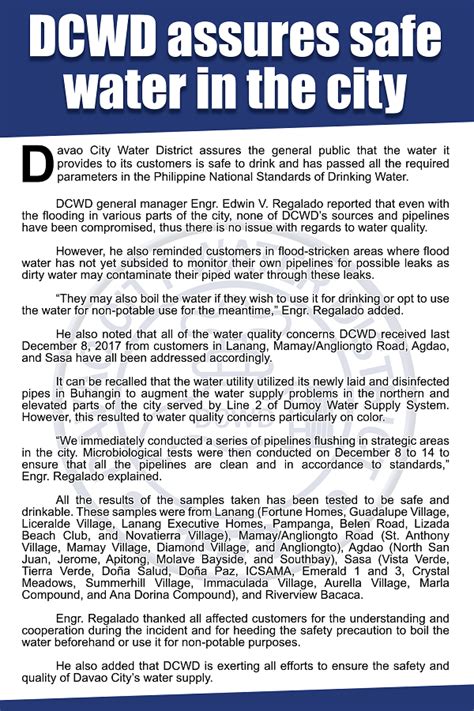 DCWD assures safe water in the city

Davao City Water District assures the general public that the water it provides to its customers is safe to drink and has passed all the required parameters in the Philippine National Standards of Drinking Water.

DCWD general manager Engr. Edwin V. Regalado reported that even with the flooding in various parts of the city, none of DCWD's sources and pipelines have been compromised, thus there is no issue with regards to water quality.

However, he also reminded customers in flood-stricken areas where flood water has not yet subsided to monitor their own pipelines for possible leaks as dirty water may contaminate their piped water through these leaks.

"They may also boil the water if they wish to use it for drinking or opt to use the water for non-potable use for the meantime," Engr. Regalado added.

He also noted that all of the water quality concerns DCWD received last December 8, 2017 from customers in Lanang, Mamay/Angliongto Road, Agdao, and Sasa have all been addressed accordingly.

It can be recalled that the water utility utilized its newly laid and disinfected pipes in Buhangin to augment the water supply problems in the northern and elevated parts of the city served by Line 2 of Dumoy Water Supply System. However, this resulted to water quality concerns particularly on color.

"We immediately conducted a series of pipelines flushing in strategic areas in the city. Microbiological tests were then conducted on December 8 to 14 to ensure that all the pipelines are clean and in accordance to standards," Engr. Regalado explained.

All the results of the samples taken has been tested to be safe and drinkable. These samples were from Lanang (Fortune Homes, Guadalupe Village, Liceralde Village, Lanang Executive Homes, Pampanga, Belen Road, Lizada Beach Club, and Novatierra Village), Mamay/Angliongto Road (St. Anthony Village, Mamay Village, Diamond Village, and Angliongto), Agdao (North San Juan, Jerome, Apitong, Molave Bayside, and Southbay), Sasa (Vista Verde, Tierra Verde, Doña Salud, Doña Paz, ICSAMA, Emerald 1 and 3, Crystal Meadows, Summerhill Village, Immaculada Village, Aurella Village, Marla Compound, and Ana Dorina Compound), and Riverview Bacaca.

Engr. Regalado thanked all affected customers for the understanding and cooperation during the incident and for heeding the safety precaution to boil the water beforehand or use it for non-potable purposes.

He also added that DCWD is exerting all efforts to ensure the safety and quality of Davao City's water supply.